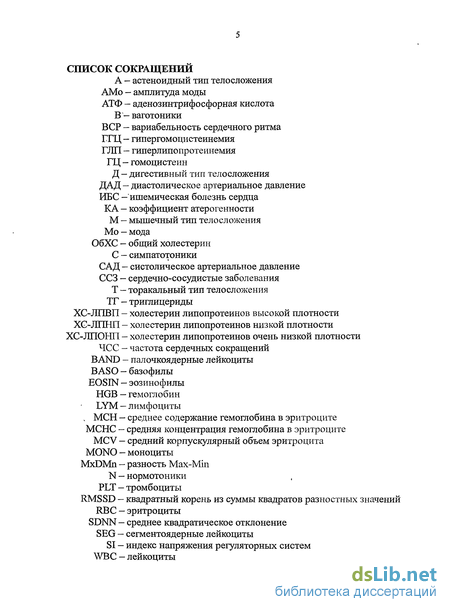 5

СПИСОК СОКРАЩЕНИЙ

А – астеноидный тип телосложения
АМо – амплитуда моды
АТФ – аденозинтрифосфорная кислота
В – ваготоники
ВСР – вариабельность сердечного ритма
ГГЦ – гипергомоцистеинемия
ГЛП – гиперлипопротеинемия
ГЦ – гомоцистеин
Д – дигестивный тип телосложения
ДАД – диастолическое артериальное давление
ИБС – ишемическая болезнь сердца
КА – коэффициент атерогенности
М – мышечный тип телосложения
Мо – мода
ОбХС – общий холестерин
С – симпатотоники
САД – систолическое артериальное давление
ССЗ – сердечно-сосудистые заболевания
Т – торакальный тип телосложения
ТГ – триглицериды
ХС-ЛПВП – холестерин липопротеинов высокой плотности
ХС-ЛПНП – холестерин липопротеинов низкой плотности
ХС-ЛПОНП – холестерин липопротеинов очень низкой плотности
ЧСС – частота сердечных сокращений
BAND – палочкоядерные лейкоциты
BASO – базофилы
EOSIN – эозинофилы
HGB – гемоглобин
LYM – лимфоциты
MCH – среднее содержание гемоглобина в эритроците
MCHC – средняя концентрация гемоглобина в эритроците
MCV – средний корпускулярный объем эритроцита
MONO – моноциты
MxDMn – разность Max-Min
N – нормотоники
PLT – тромбоциты
RMSSD – квадратный корень из суммы квадратов разностных значений
RBC – эритроциты
SDNN – среднее квадратическое отклонение
SEG – сегментоядерные лейкоциты
SI – индекс напряжения регуляторных систем
WBC – лейкоциты

dsLib.net
библиотека диссертаций